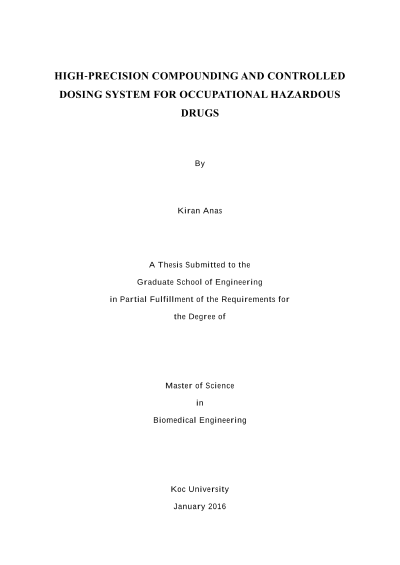 HIGH-PRECISION COMPOUNDING AND CONTROLLED DOSING SYSTEM FOR OCCUPATIONAL HAZARDOUS DRUGS

By

Kiran Anas

A Thesis Submitted to the
Graduate School of Engineering
in Partial Fulfillment of the Requirements for
the Degree of

Master of Science
in
Biomedical Engineering

Koc University
January 2016